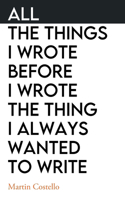 ALL
THE THINGS
I WROTE
BEFORE
I WROTE
THE THING
I ALWAYS
WANTED
TO WRITE

Martin Costello